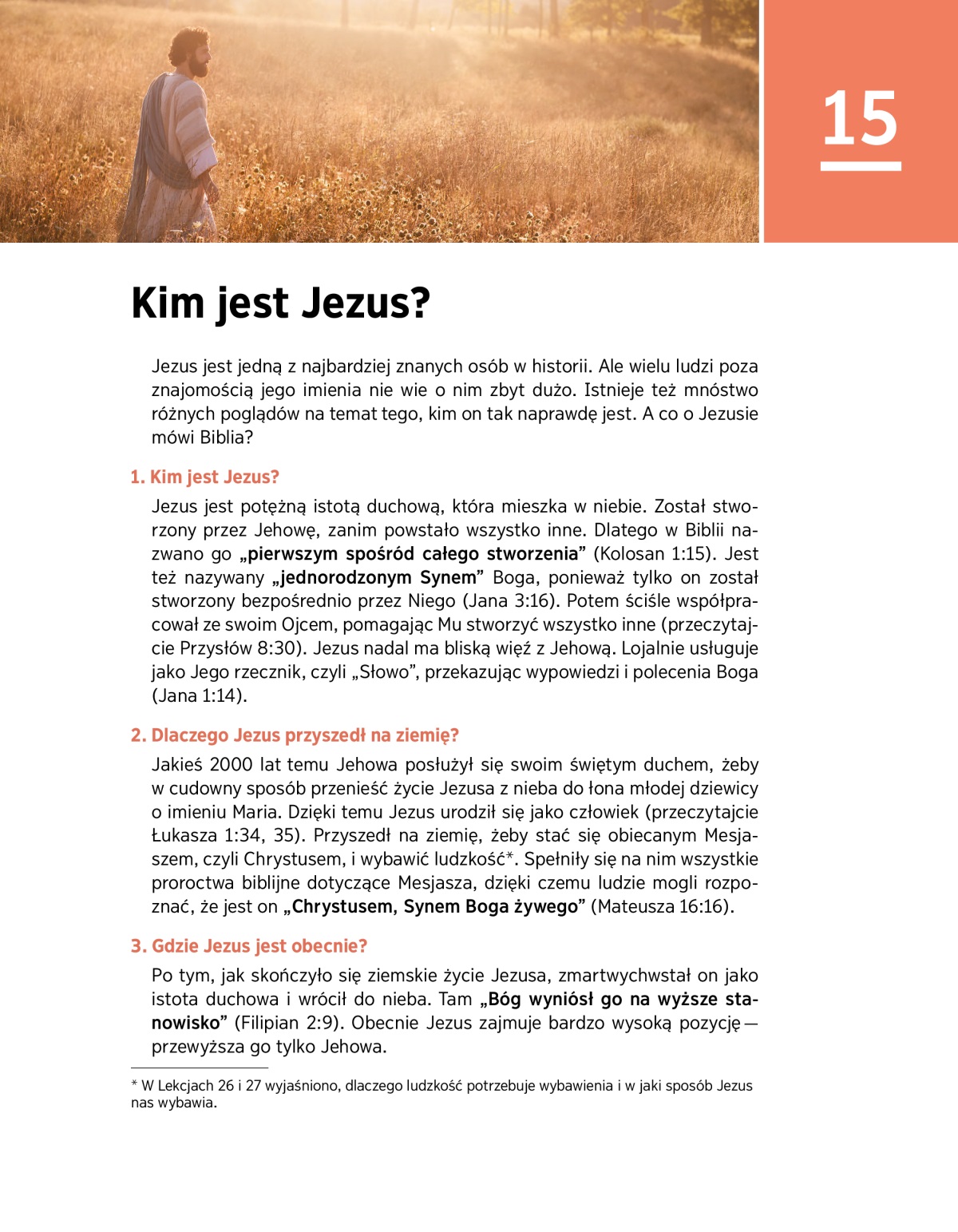 15

Kim jest Jezus?

Jezus jest jedną z najbardziej znanych osób w historii. Ale wielu ludzi poza znajomością jego imienia nie wie o nim zbyt dużo. Istnieje też mnóstwo różnych poglądów na temat tego, kim on tak naprawdę jest. A co o Jezusie mówi Biblia?

1. Kim jest Jezus?

Jezus jest potężną istotą duchową, która mieszka w niebie. Został stworzony przez Jehowę, zanim powstało wszystko inne. Dlatego w Biblii nazwano go „pierwszym spośród całego stworzenia” (Kolosan 1:15). Jest też nazywany „jednorodzonym Synem” Boga, ponieważ tylko on został stworzony bezpośrednio przez Niego (Jana 3:16). Potem ściśle współpracował ze swoim Ojcem, pomagając Mu stworzyć wszystko inne (przeczytajcie Przysłów 8:30). Jezus nadal ma bliską więź z Jehową. Lojalnie usługuje jako Jego rzecznik, czyli „Słowo”, przekazując wypowiedzi i polecenia Boga (Jana 1:14).

2. Dlaczego Jezus przyszedł na ziemię?

Jakieś 2000 lat temu Jehowa posłużył się swoim świętym duchem, żeby w cudowny sposób przenieść życie Jezusa z nieba do łona młodej dziewicy o imieniu Maria. Dzięki temu Jezus urodził się jako człowiek (przeczytajcie Łukasza 1:34, 35). Przyszedł na ziemię, żeby stać się obiecanym Mesjaszem, czyli Chrystusem, i wybawić ludzkość*. Spełniły się na nim wszystkie proroctwa biblijne dotyczące Mesjasza, dzięki czemu ludzie mogli rozpoznać, że jest on „Chrystusem, Synem Boga żywego” (Mateusza 16:16).

3. Gdzie Jezus jest obecnie?

Po tym, jak skończyło się ziemskie życie Jezusa, zmartwychwstał on jako istota duchowa i wrócił do nieba. Tam „Bóg wyniósł go na wyższe stanowisko” (Filipian 2:9). Obecnie Jezus zajmuje bardzo wysoką pozycję — przewyższa go tylko Jehowa.

* W Lekcjach 26 i 27 wyjaśniono, dlaczego ludzkość potrzebuje wybawienia i w jaki sposób Jezus nas wybawia.